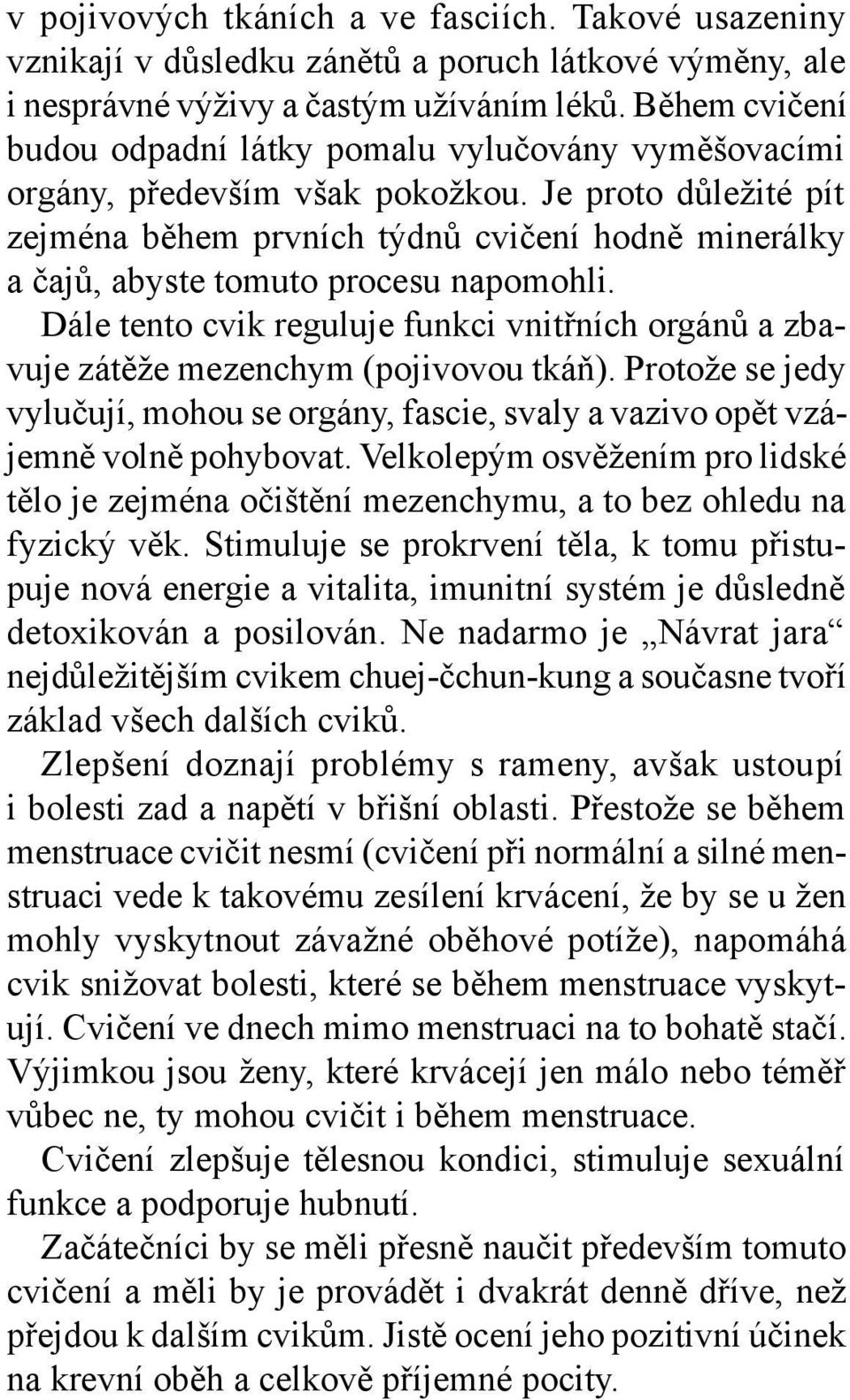 v pojivových tkáních a ve fasciích. Takové usazeniny vznikají v důsledku zánětů a poruch látkové výměny, ale i nesprávné výživy a častým užíváním léků. Během cvičení budou odpadní látky pomalu vylučovány vyměšovacími orgány, především však pokožkou. Je proto důležité pít zejména během prvních týdnů cvičení hodně minerálky a čajů, abyste tomuto procesu napomohli.

Dále tento cvik reguluje funkci vnitřních orgánů a zbavuje zátěže mezenchym (pojivovou tkáň). Protože se jedy vylučují, mohou se orgány, fascie, svaly a vazivo opět vzájemně volně pohybovat. Velkolepým osvěžením pro lidské tělo je zejména očištění mezenchymu, a to bez ohledu na fyzický věk. Stimuluje se prokrvení těla, k tomu přistupuje nová energie a vitalita, imunitní systém je důsledně detoxikován a posilován. Ne nadarmo je „Návrat jara“ nejdůležitějším cvikem chuej-čchun-kung a současne tvoří základ všech dalších cviků.

Zlepšení doznají problémy s rameny, avšak ustoupí i bolesti zad a napětí v břišní oblasti. Přestože se během menstruace cvičit nesmí (cvičení při normální a silné menstruaci vede k takovému zesílení krvácení, že by se u žen mohly vyskytnout závažné oběhové potíže), napomáhá cvik snižovat bolesti, které se během menstruace vyskytují. Cvičení ve dnech mimo menstruaci na to bohatě stačí. Výjimkou jsou ženy, které krvácejí jen málo nebo téměř vůbec ne, ty mohou cvičit i během menstruace.

Cvičení zlepšuje tělesnou kondici, stimuluje sexuální funkce a podporuje hubnutí.

Začátečníci by se měli přesně naučit především tomuto cvičení a měli by je provádět i dvakrát denně dříve, než přejdou k dalším cvikům. Jistě ocení jeho pozitivní účinek na krevní oběh a celkově příjemné pocity.